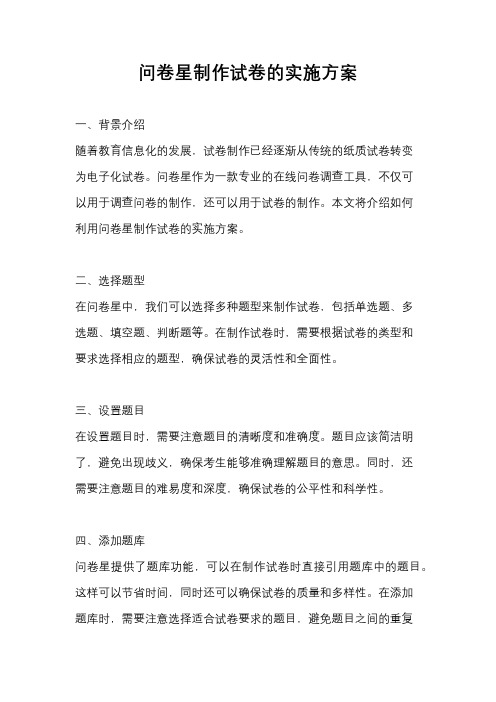 问卷星制作试卷的实施方案

一、背景介绍

随着教育信息化的发展，试卷制作已经逐渐从传统的纸质试卷转变为电子化试卷。问卷星作为一款专业的在线问卷调查工具，不仅可以用于调查问卷的制作，还可以用于试卷的制作。本文将介绍如何利用问卷星制作试卷的实施方案。

二、选择题型

在问卷星中，我们可以选择多种题型来制作试卷，包括单选题、多选题、填空题、判断题等。在制作试卷时，需要根据试卷的类型和要求选择相应的题型，确保试卷的灵活性和全面性。

三、设置题目

在设置题目时，需要注意题目的清晰度和准确度。题目应该简洁明了，避免出现歧义，确保考生能够准确理解题目的意思。同时，还需要注意题目的难易度和深度，确保试卷的公平性和科学性。

四、添加题库

问卷星提供了题库功能，可以在制作试卷时直接引用题库中的题目。这样可以节省时间，同时还可以确保试卷的质量和多样性。在添加题库时，需要注意选择适合试卷要求的题目，避免题目之间的重复